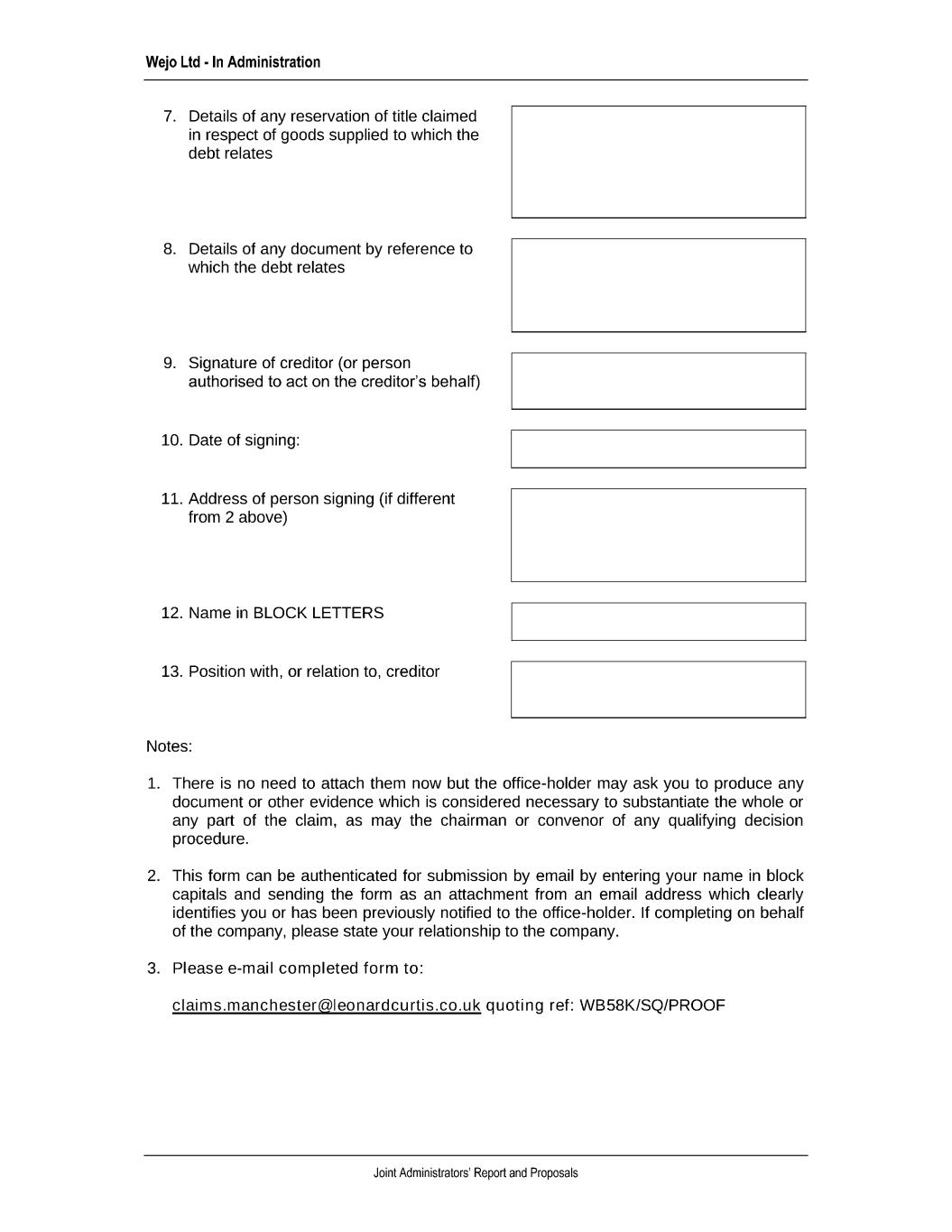 Wejo Ltd - In Administration

7. Details of any reservation of title claimed in respect of goods supplied to which the debt relates

8. Details of any document by reference to which the debt relates

9. Signature of creditor (or person authorised to act on the creditor's behalf)

10. Date of signing:

11. Address of person signing (if different from 2 above)

12. Name in BLOCK LETTERS

13. Position with, or relation to, creditor

Notes:

1. There is no need to attach them now but the office-holder may ask you to produce any document or other evidence which is considered necessary to substantiate the whole or any part of the claim, as may the chairman or convenor of any qualifying decision procedure.

2. This form can be authenticated for submission by email by entering your name in block capitals and sending the form as an attachment from an email address which clearly identifies you or has been previously notified to the office-holder. If completing on behalf of the company, please state your relationship to the company.

3. Please e-mail completed form to:

claims.manchester@leonardcurtis.co.uk quoting ref: WB58K/SQ/PROOF

Joint Administrators' Report and Proposals